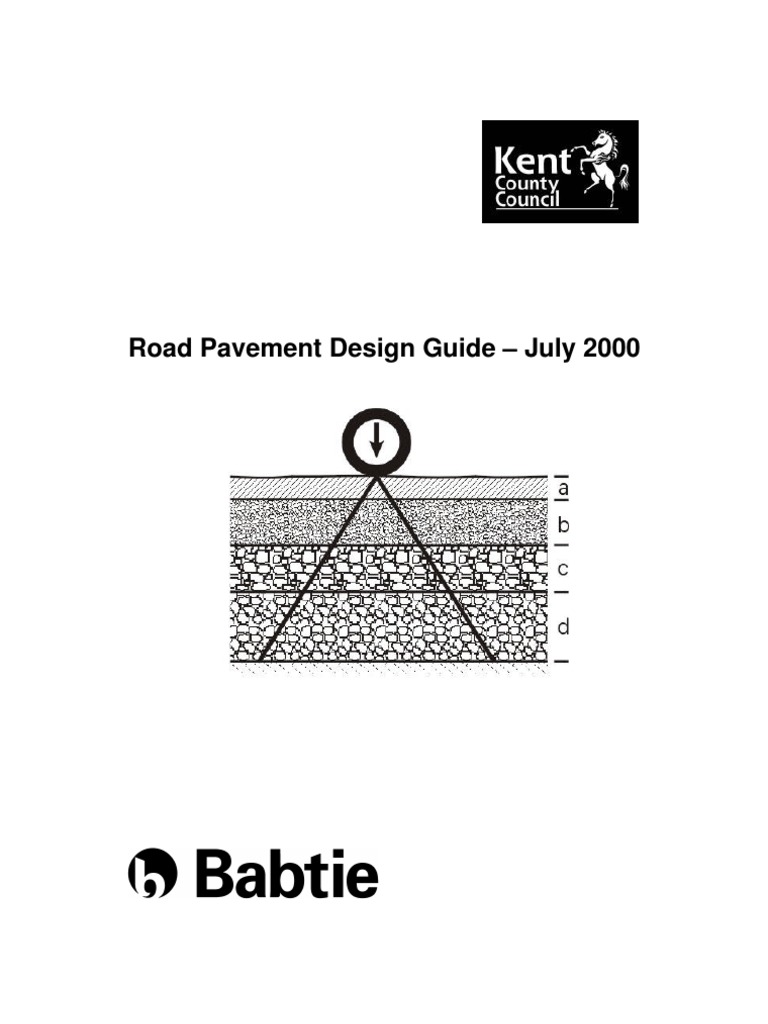 Kent
County
Council

Road Pavement Design Guide – July 2000

a
b
c
d

Babtie